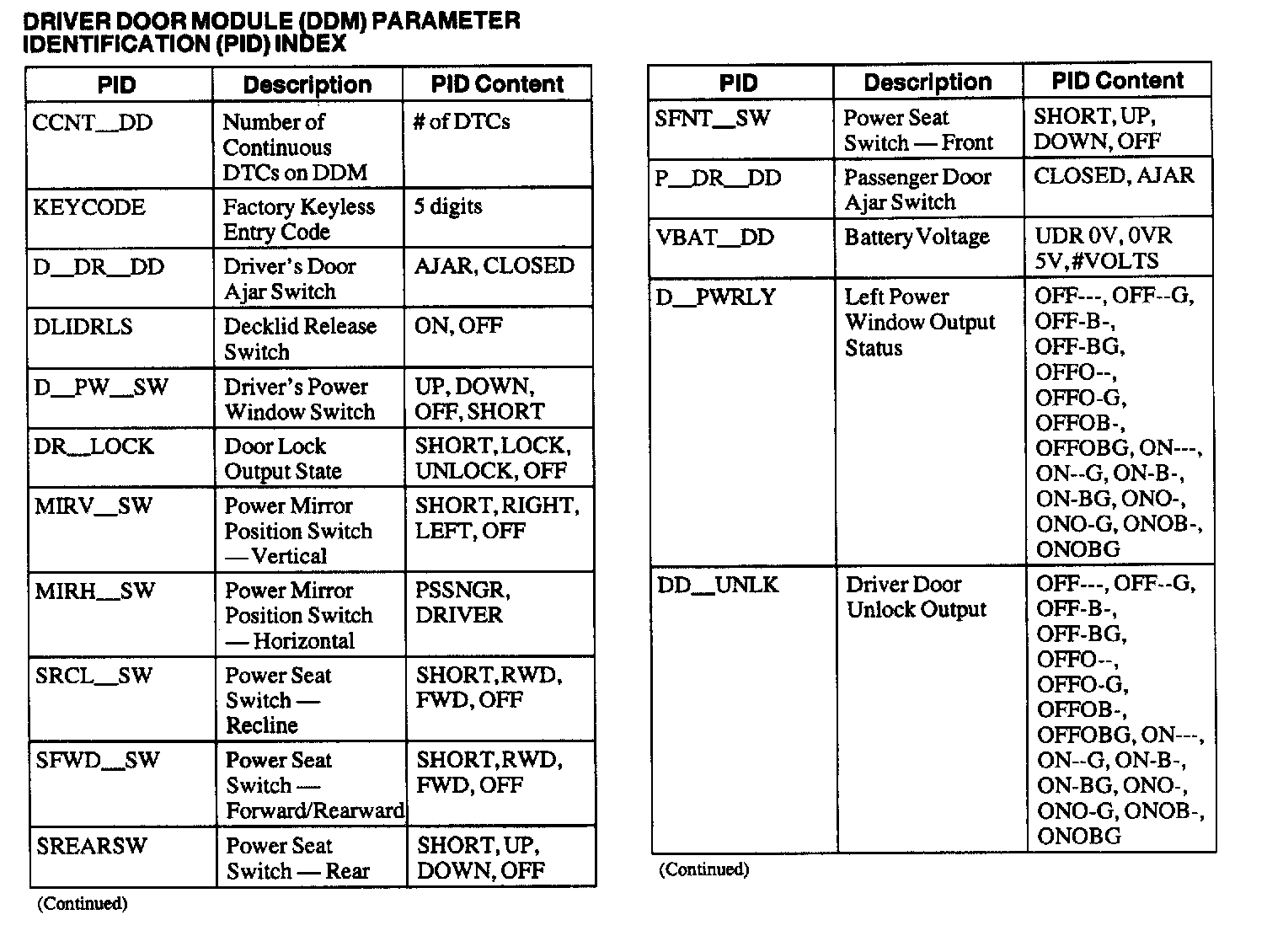 DRIVER DOOR MODULE (DDM) PARAMETER IDENTIFICATION (PID) INDEX

| PID | Description | PID Content |
|---|---|---|
| CCNT__DD | Number of Continuous DTCs on DDM | # of DTCs |
| KEYCODE | Factory Keyless Entry Code | 5 digits |
| D__DR__DD | Driver's Door Ajar Switch | AJAR, CLOSED |
| DLIDRLS | Decklid Release Switch | ON, OFF |
| D__PW__SW | Driver's Power Window Switch | UP, DOWN, OFF, SHORT |
| DR__LOCK | Door Lock Output State | SHORT, LOCK, UNLOCK, OFF |
| MIRV__SW | Power Mirror Position Switch — Vertical | SHORT, RIGHT, LEFT, OFF |
| MIRH__SW | Power Mirror Position Switch — Horizontal | PSSNGR, DRIVER |
| SRCL__SW | Power Seat Switch — Recline | SHORT, RWD, FWD, OFF |
| SFWD__SW | Power Seat Switch — Forward/Rearward | SHORT, RWD, FWD, OFF |
| SREARSW | Power Seat Switch — Rear | SHORT, UP, DOWN, OFF |

(Continued)

| PID | Description | PID Content |
|---|---|---|
| SFNT__SW | Power Seat Switch — Front | SHORT, UP, DOWN, OFF |
| P__DR__DD | Passenger Door Ajar Switch | CLOSED, AJAR |
| VBAT__DD | Battery Voltage | UDR 0V, 0VR 5V, #VOLTS |
| D__PWRLY | Left Power Window Output Status | OFF---, OFF--G, OFF-B-, OFF-BG, OFFO--, OFFO-G, OFFOB-, OFFOBG, ON---, ON--G, ON-B-, ON-BG, ONO-, ONO-G, ONOB-, ONOBG |
| DD__UNLK | Driver Door Unlock Output | OFF---, OFF--G, OFF-B-, OFF-BG, OFFO--, OFFO-G, OFFOB-, OFFOBG, ON---, ON--G, ON-B-, ON-BG, ONO-, ONO-G, ONOB-, ONOBG |

(Continued)